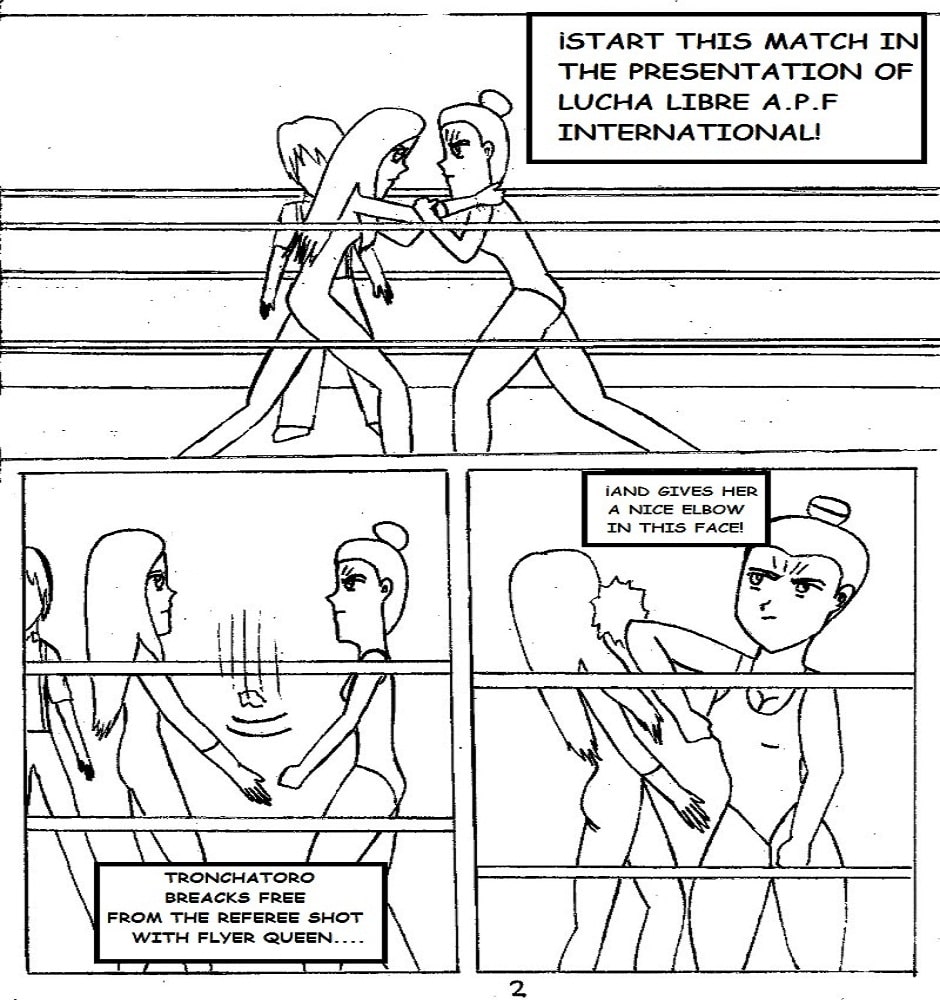 ¡START THIS MATCH IN THE PRESENTATION OF LUCHA LIBRE A.P.F INTERNATIONAL!

TRONCHATORO BREACKS FREE FROM THE REFEREE SHOT WITH FLYER QUEEN....

¡AND GIVES HER A NICE ELBOW IN THIS FACE!

2